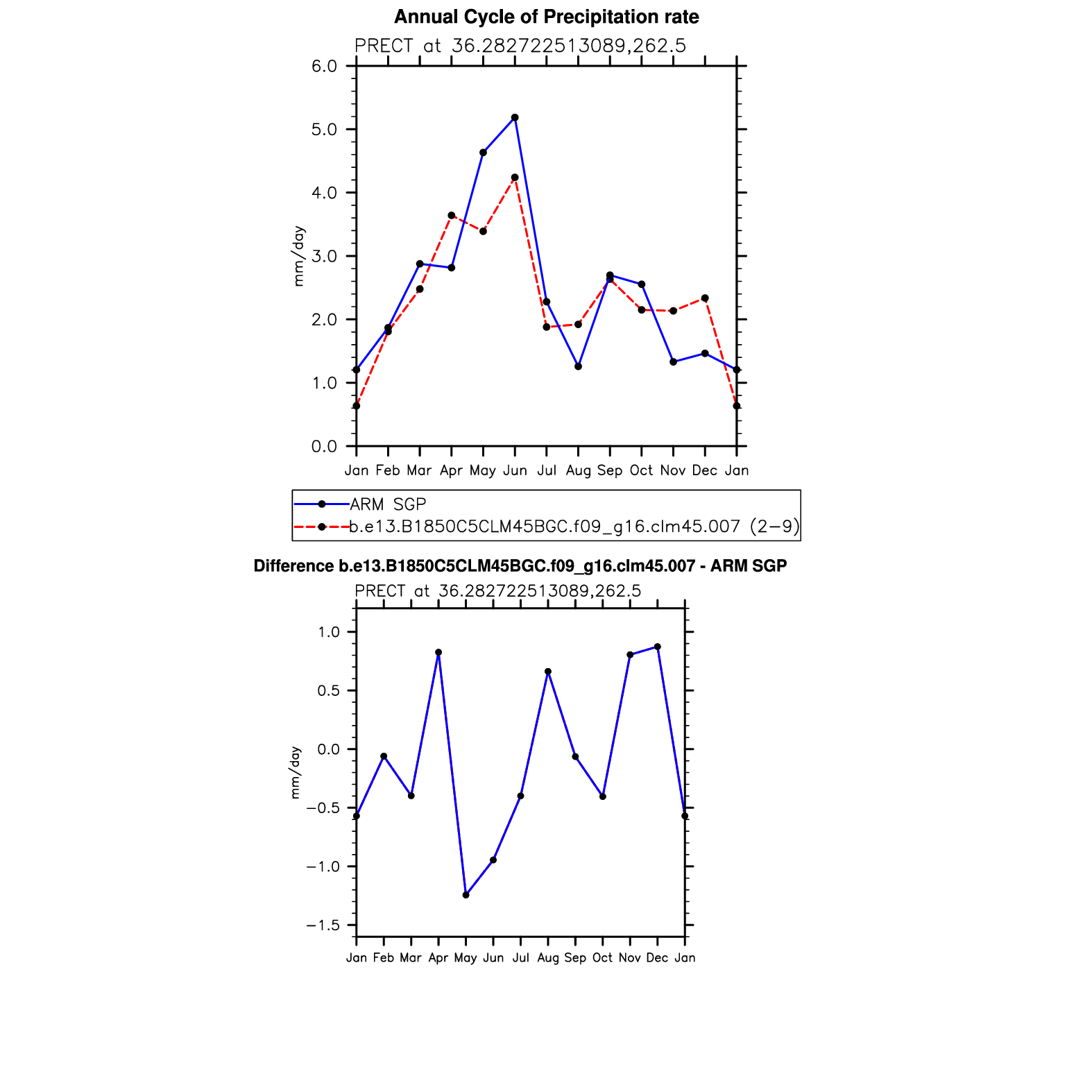 Annual Cycle of Precipitation rate

PRECT at 36.282722513089,262.5

6.0
5.0
4.0
3.0
2.0
1.0
0.0

mm/day

Jan Feb Mar Apr May Jun Jul Aug Sep Oct Nov Dec Jan

ARM SGP
b.e13.B1850C5CLM45BGC.f09_g16.clm45.007 (2−9)

Difference b.e13.B1850C5CLM45BGC.f09_g16.clm45.007 - ARM SGP

PRECT at 36.282722513089,262.5

1.0
0.5
0.0
−0.5
−1.0
−1.5

mm/day

Jan Feb Mar Apr May Jun Jul Aug Sep Oct Nov Dec Jan